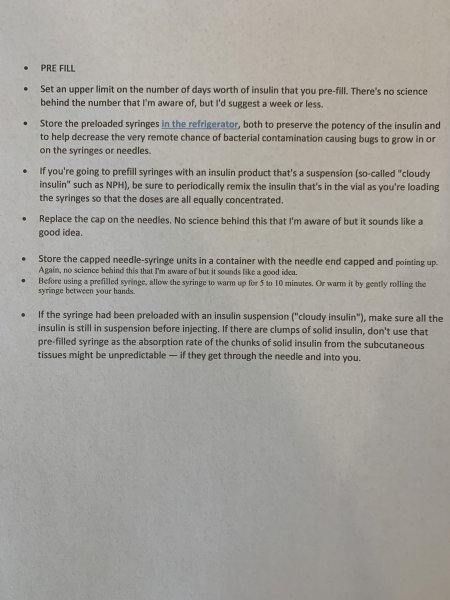 • PRE FILL

• Set an upper limit on the number of days worth of insulin that you pre-fill. There's no science behind the number that I'm aware of, but I'd suggest a week or less.

• Store the preloaded syringes in the refrigerator, both to preserve the potency of the insulin and to help decrease the very remote chance of bacterial contamination causing bugs to grow in or on the syringes or needles.

• If you're going to prefill syringes with an insulin product that's a suspension (so-called "cloudy insulin" such as NPH), be sure to periodically remix the insulin that's in the vial as you're loading the syringes so that the doses are all equally concentrated.

• Replace the cap on the needles. No science behind this that I'm aware of but it sounds like a good idea.

• Store the capped needle-syringe units in a container with the needle end capped and pointing up. Again, no science behind this that I'm aware of but it sounds like a good idea.

• Before using a prefilled syringe, allow the syringe to warm up for 5 to 10 minutes. Or warm it by gently rolling the syringe between your hands.

• If the syringe had been preloaded with an insulin suspension ("cloudy insulin"), make sure all the insulin is still in suspension before injecting. If there are clumps of solid insulin, don't use that pre-filled syringe as the absorption rate of the chunks of solid insulin from the subcutaneous tissues might be unpredictable — if they get through the needle and into you.